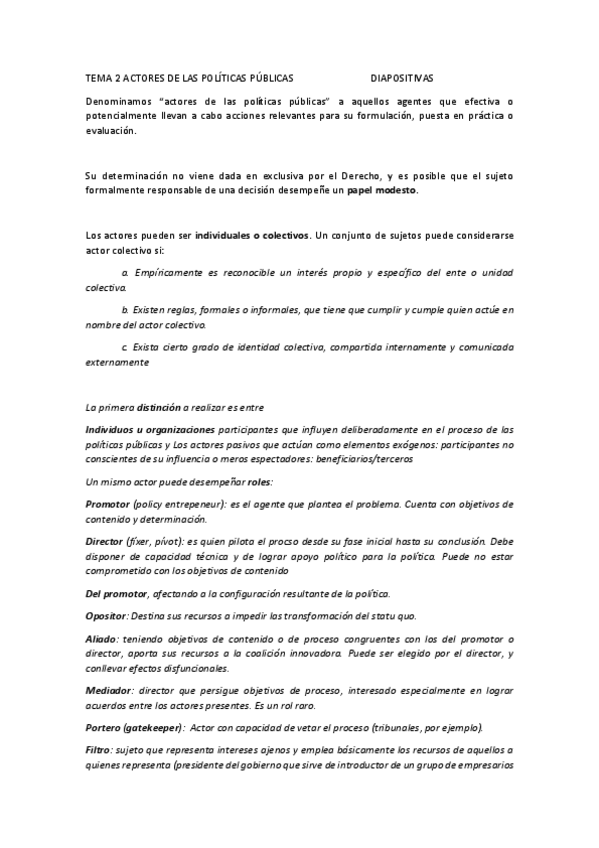 TEMA 2 ACTORES DE LAS POLÍTICAS PÚBLICAS DIAPOSITIVAS

Denominamos "actores de las políticas públicas" a aquellos agentes que efectiva o potencialmente llevan a cabo acciones relevantes para su formulación, puesta en práctica o evaluación.

Su determinación no viene dada en exclusiva por el Derecho, y es posible que el sujeto formalmente responsable de una decisión desempeñe un papel modesto.

Los actores pueden ser individuales o colectivos. Un conjunto de sujetos puede considerarse actor colectivo si:

a. Empíricamente es reconocible un interés propio y específico del ente o unidad colectiva.

b. Existen reglas, formales o informales, que tiene que cumplir y cumple quien actúe en nombre del actor colectivo.

c. Exista cierto grado de identidad colectiva, compartida internamente y comunicada externamente

La primera distinción a realizar es entre

Individuos u organizaciones participantes que influyen deliberadamente en el proceso de las políticas públicas y Los actores pasivos que actúan como elementos exógenos: participantes no conscientes de su influencia o meros espectadores: beneficiarios/terceros

Un mismo actor puede desempeñar roles:

Promotor (policy entrepeneur): es el agente que plantea el problema. Cuenta con objetivos de contenido y determinación.

Director (fixer, pivot): es quien pilota el procso desde su fase inicial hasta su conclusión. Debe disponer de capacidad técnica y de lograr apoyo político para la política. Puede no estar comprometido con los objetivos de contenido

Del promotor, afectando a la configuración resultante de la política.

Opositor: Destina sus recursos a impedir las transformación del statu quo.

Aliado: teniendo objetivos de contenido o de proceso congruentes con los del promotor o director, aporta sus recursos a la coalición innovadora. Puede ser elegido por el director, y conllevar efectos disfuncionales.

Mediador: director que persigue objetivos de proceso, interesado especialmente en lograr acuerdos entre los actores presentes. Es un rol raro.

Portero (gatekeeper): Actor con capacidad de vetar el proceso (tribunales, por ejemplo).

Filtro: sujeto que representa intereses ajenos y emplea básicamente los recursos de aquellos a quienes representa (presidente del gobierno que sirve de introductor de un grupo de empresarios